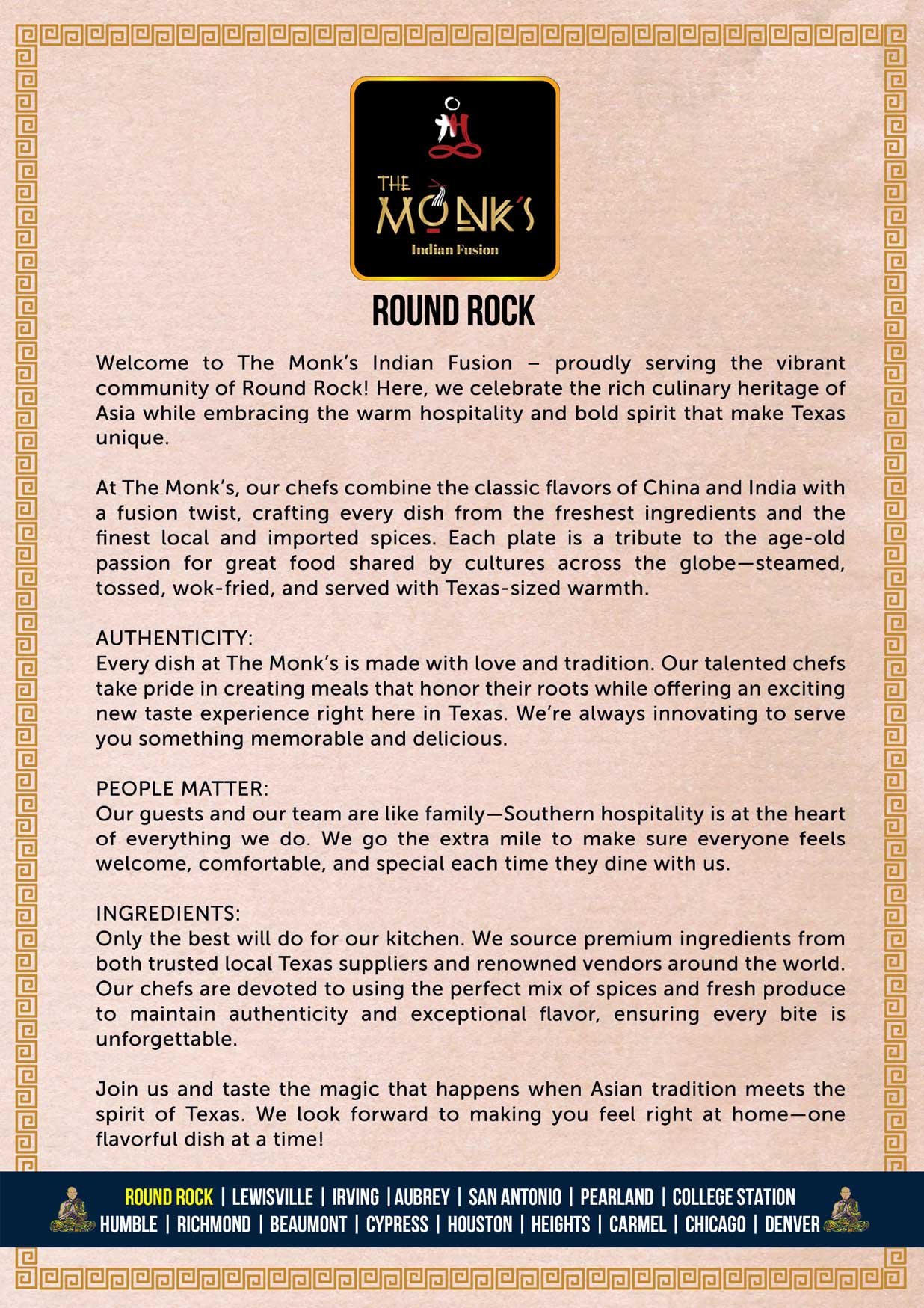 THE MONK'S
Indian Fusion

ROUND ROCK

Welcome to The Monk's Indian Fusion – proudly serving the vibrant community of Round Rock! Here, we celebrate the rich culinary heritage of Asia while embracing the warm hospitality and bold spirit that make Texas unique.

At The Monk's, our chefs combine the classic flavors of China and India with a fusion twist, crafting every dish from the freshest ingredients and the finest local and imported spices. Each plate is a tribute to the age-old passion for great food shared by cultures across the globe—steamed, tossed, wok-fried, and served with Texas-sized warmth.

AUTHENTICITY:
Every dish at The Monk's is made with love and tradition. Our talented chefs take pride in creating meals that honor their roots while offering an exciting new taste experience right here in Texas. We're always innovating to serve you something memorable and delicious.

PEOPLE MATTER:
Our guests and our team are like family—Southern hospitality is at the heart of everything we do. We go the extra mile to make sure everyone feels welcome, comfortable, and special each time they dine with us.

INGREDIENTS:
Only the best will do for our kitchen. We source premium ingredients from both trusted local Texas suppliers and renowned vendors around the world. Our chefs are devoted to using the perfect mix of spices and fresh produce to maintain authenticity and exceptional flavor, ensuring every bite is unforgettable.

Join us and taste the magic that happens when Asian tradition meets the spirit of Texas. We look forward to making you feel right at home—one flavorful dish at a time!

ROUND ROCK | LEWISVILLE | IRVING | AUBREY | SAN ANTONIO | PEARLAND | COLLEGE STATION
HUMBLE | RICHMOND | BEAUMONT | CYPRESS | HOUSTON | HEIGHTS | CARMEL | CHICAGO | DENVER